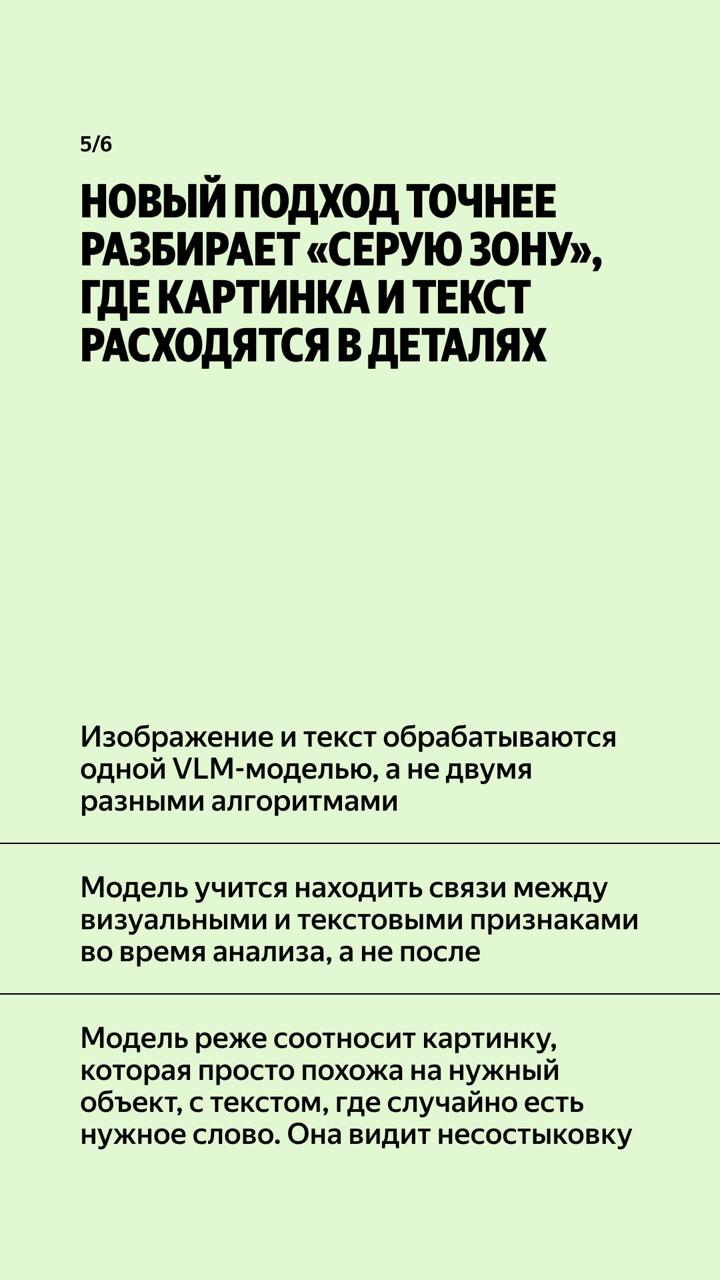 5/6

НОВЫЙ ПОДХОД ТОЧНЕЕ РАЗБИРАЕТ «СЕРУЮ ЗОНУ», ГДЕ КАРТИНКА И ТЕКСТ РАСХОДЯТСЯ В ДЕТАЛЯХ

Изображение и текст обрабатываются одной VLM-моделью, а не двумя разными алгоритмами

Модель учится находить связи между визуальными и текстовыми признаками во время анализа, а не после

Модель реже соотносит картинку, которая просто похожа на нужный объект, с текстом, где случайно есть нужное слово. Она видит несостыковку